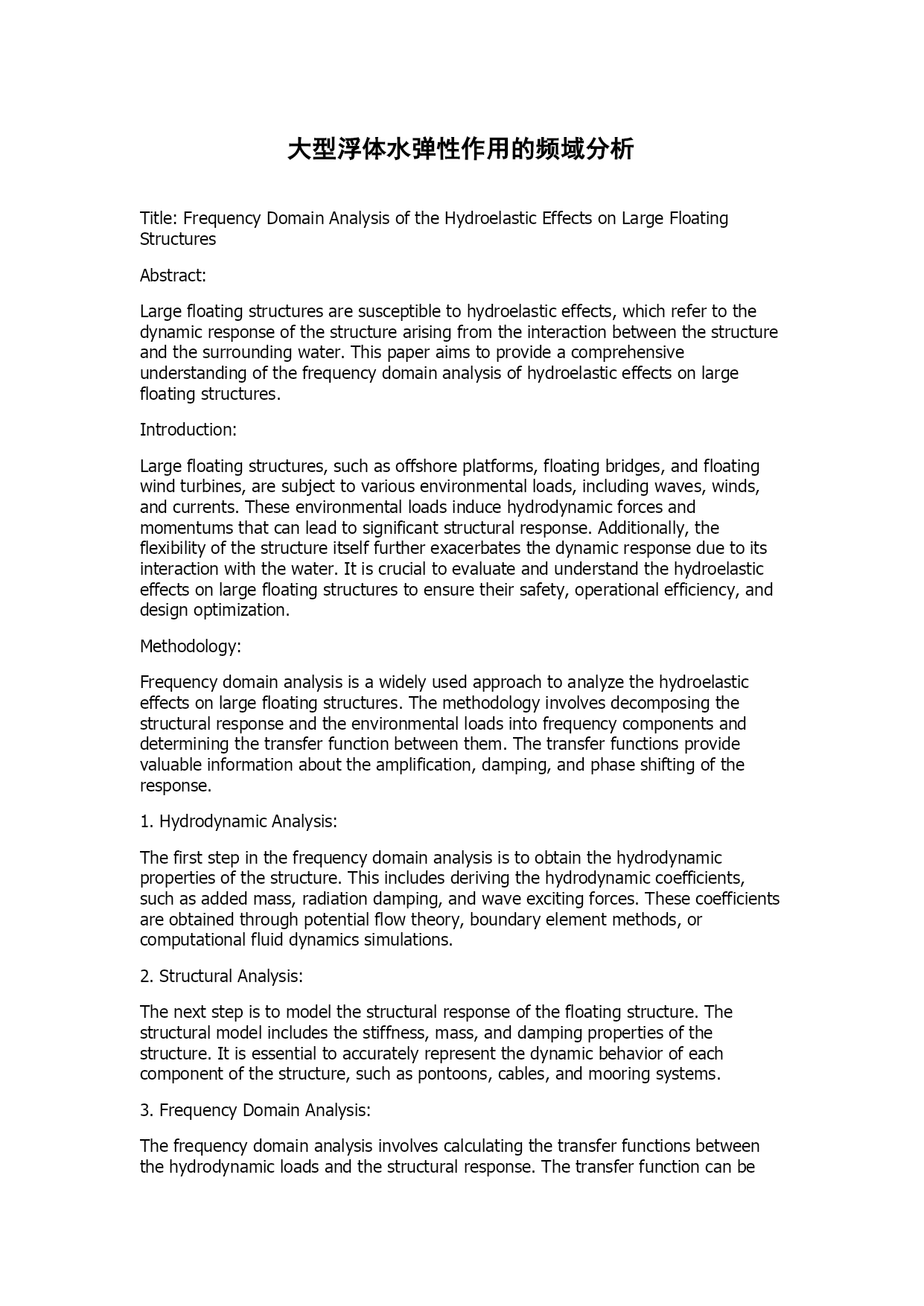 大型浮体水弹性作用的频域分析

Title: Frequency Domain Analysis of the Hydroelastic Effects on Large Floating Structures

Abstract:

Large floating structures are susceptible to hydroelastic effects, which refer to the dynamic response of the structure arising from the interaction between the structure and the surrounding water. This paper aims to provide a comprehensive understanding of the frequency domain analysis of hydroelastic effects on large floating structures.

Introduction:

Large floating structures, such as offshore platforms, floating bridges, and floating wind turbines, are subject to various environmental loads, including waves, winds, and currents. These environmental loads induce hydrodynamic forces and momentums that can lead to significant structural response. Additionally, the flexibility of the structure itself further exacerbates the dynamic response due to its interaction with the water. It is crucial to evaluate and understand the hydroelastic effects on large floating structures to ensure their safety, operational efficiency, and design optimization.

Methodology:

Frequency domain analysis is a widely used approach to analyze the hydroelastic effects on large floating structures. The methodology involves decomposing the structural response and the environmental loads into frequency components and determining the transfer function between them. The transfer functions provide valuable information about the amplification, damping, and phase shifting of the response.

1. Hydrodynamic Analysis:

The first step in the frequency domain analysis is to obtain the hydrodynamic properties of the structure. This includes deriving the hydrodynamic coefficients, such as added mass, radiation damping, and wave exciting forces. These coefficients are obtained through potential flow theory, boundary element methods, or computational fluid dynamics simulations.

2. Structural Analysis:

The next step is to model the structural response of the floating structure. The structural model includes the stiffness, mass, and damping properties of the structure. It is essential to accurately represent the dynamic behavior of each component of the structure, such as pontoons, cables, and mooring systems.

3. Frequency Domain Analysis:

The frequency domain analysis involves calculating the transfer functions between the hydrodynamic loads and the structural response. The transfer function can be